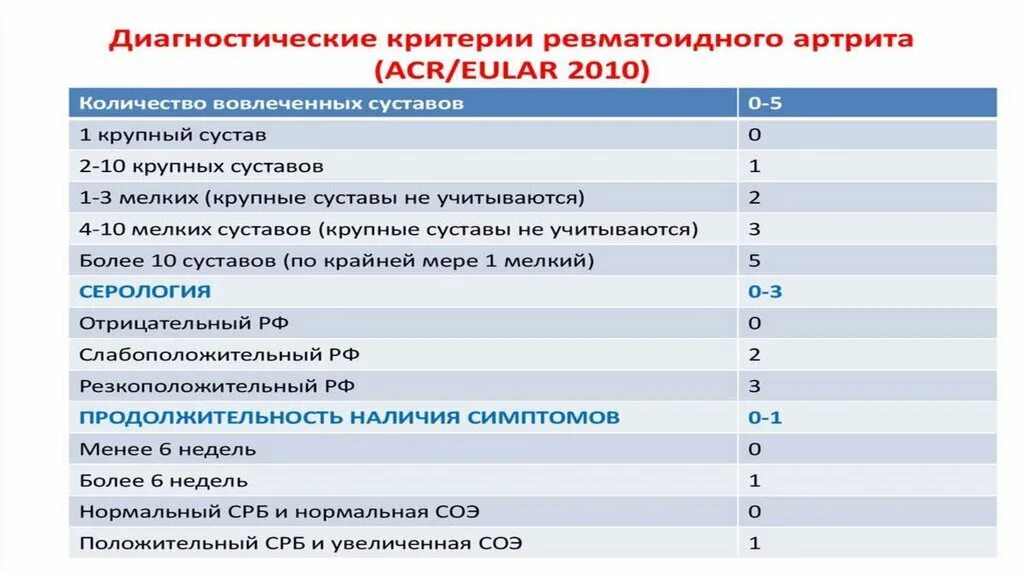 Диагностические критерии ревматоидного артрита (ACR/EULAR 2010)

| Количество вовлеченных суставов | 0-5 |
|---|---|
| 1 крупный сустав | 0 |
| 2-10 крупных суставов | 1 |
| 1-3 мелких (крупные суставы не учитываются) | 2 |
| 4-10 мелких суставов (крупные суставы не учитываются) | 3 |
| Более 10 суставов (по крайней мере 1 мелкий) | 5 |
| СЕРОЛОГИЯ | 0-3 |
| Отрицательный РФ | 0 |
| Слабоположительный РФ | 2 |
| Резкоположительный РФ | 3 |
| ПРОДОЛЖИТЕЛЬНОСТЬ НАЛИЧИЯ СИМПТОМОВ | 0-1 |
| Менее 6 недель | 0 |
| Более 6 недель | 1 |
| Нормальный СРБ и нормальная СОЭ | 0 |
| Положительный СРБ и увеличенная СОЭ | 1 |